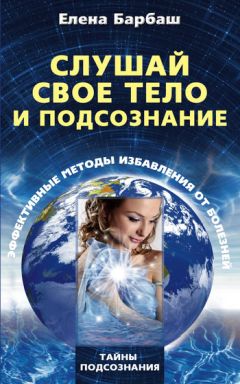 Елена Барбаш

СЛУШАЙ СВОЕ ТЕЛО И ПОДСОЗНАНИЕ

ЭФФЕКТИВНЫЕ МЕТОДЫ ИЗБАВЛЕНИЯ ОТ БОЛЕЗНЕЙ

ТАЙНЫ ПОДСОЗНАНИЯ